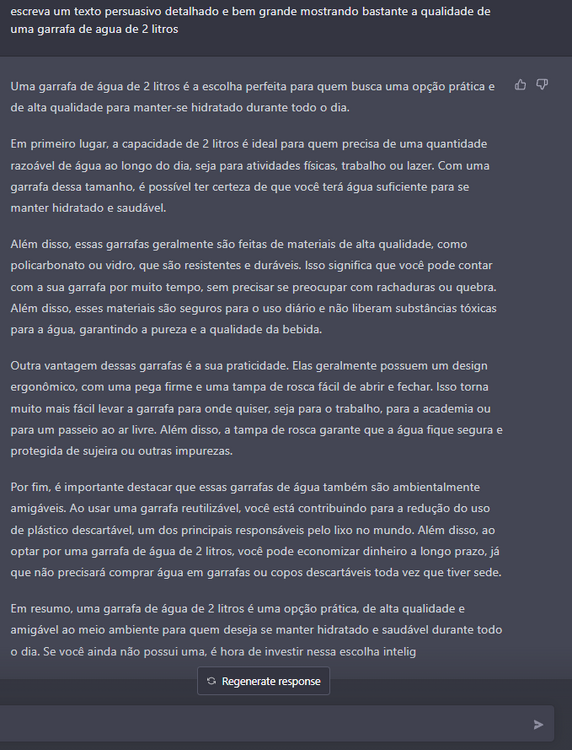 escreva um texto persuasivo detalhado e bem grande mostrando bastante a qualidade de uma garrafa de agua de 2 litros

Uma garrafa de água de 2 litros é a escolha perfeita para quem busca uma opção prática e de alta qualidade para manter-se hidratado durante todo o dia.

Em primeiro lugar, a capacidade de 2 litros é ideal para quem precisa de uma quantidade razoável de água ao longo do dia, seja para atividades físicas, trabalho ou lazer. Com uma garrafa dessa tamanho, é possível ter certeza de que você terá água suficiente para se manter hidratado e saudável.

Além disso, essas garrafas geralmente são feitas de materiais de alta qualidade, como policarbonato ou vidro, que são resistentes e duráveis. Isso significa que você pode contar com a sua garrafa por muito tempo, sem precisar se preocupar com rachaduras ou quebra. Além disso, esses materiais são seguros para o uso diário e não liberam substâncias tóxicas para a água, garantindo a pureza e a qualidade da bebida.

Outra vantagem dessas garrafas é a sua praticidade. Elas geralmente possuem um design ergonômico, com uma pega firme e uma tampa de rosca fácil de abrir e fechar. Isso torna muito mais fácil levar a garrafa para onde quiser, seja para o trabalho, para a academia ou para um passeio ao ar livre. Além disso, a tampa de rosca garante que a água fique segura e protegida de sujeira ou outras impurezas.

Por fim, é importante destacar que essas garrafas de água também são ambientalmente amigáveis. Ao usar uma garrafa reutilizável, você está contribuindo para a redução do uso de plástico descartável, um dos principais responsáveis pelo lixo no mundo. Além disso, ao optar por uma garrafa de água de 2 litros, você pode economizar dinheiro a longo prazo, já que não precisará comprar água em garrafas ou copos descartáveis toda vez que tiver sede.

Em resumo, uma garrafa de água de 2 litros é uma opção prática, de alta qualidade e amigável ao meio ambiente para quem deseja se manter hidratado e saudável durante todo o dia. Se você ainda não possui uma, é hora de investir nessa escolha intelig

Regenerate response